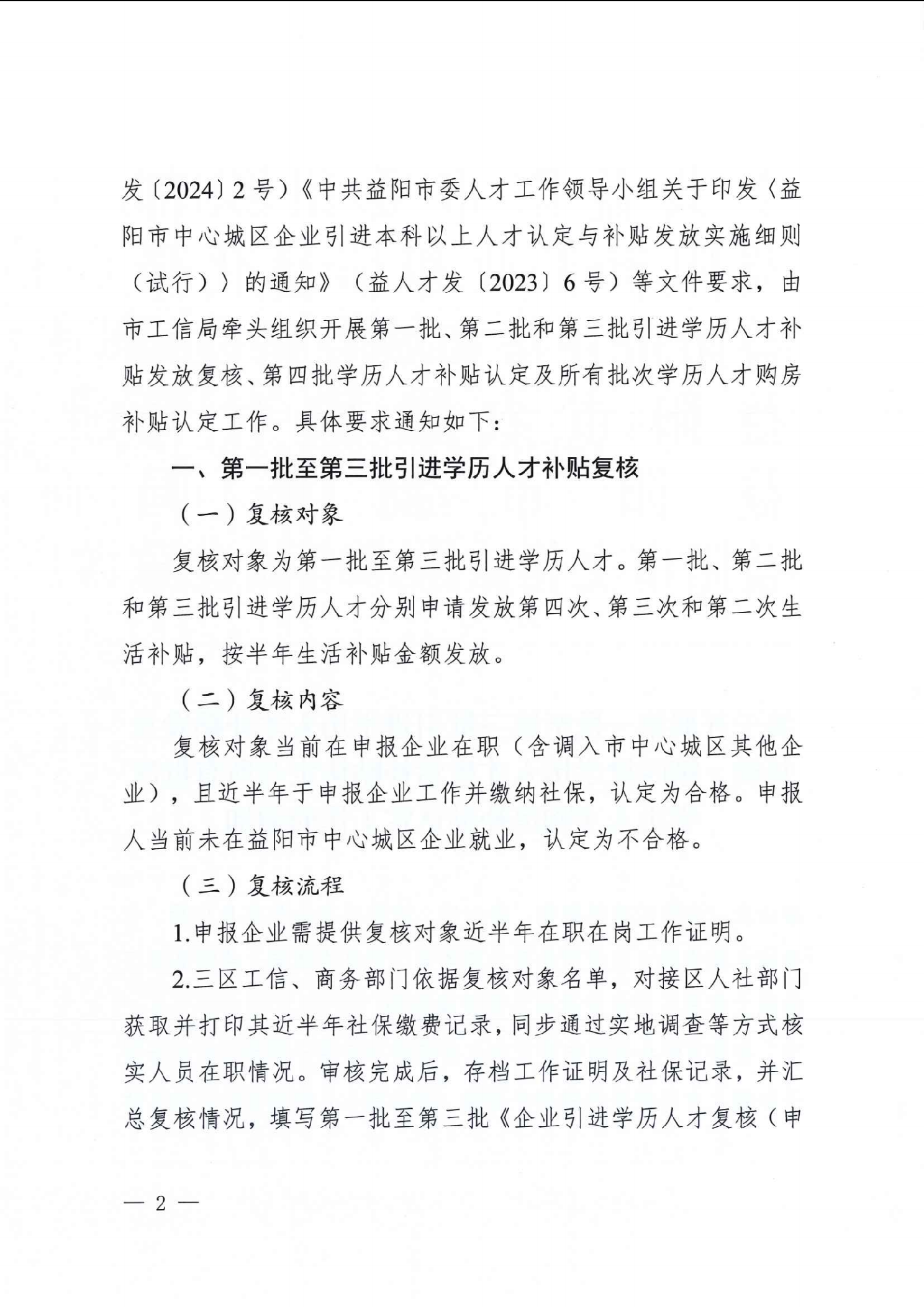 发〔2024〕2号）《中共益阳市委人才工作领导小组关于印发〈益阳市中心城区企业引进本科以上人才认定与补贴发放实施细则（试行）〉的通知》（益人才发〔2023〕6号）等文件要求，由市工信局牵头组织开展第一批、第二批和第三批引进学历人才补贴发放复核、第四批学历人才补贴认定及所有批次学历人才购房补贴认定工作。具体要求通知如下：

一、第一批至第三批引进学历人才补贴复核

（一）复核对象

复核对象为第一批至第三批引进学历人才。第一批、第二批和第三批引进学历人才分别申请发放第四次、第三次和第二次生活补贴，按半年生活补贴金额发放。

（二）复核内容

复核对象当前在申报企业在职（含调入市中心城区其他企业），且近半年于申报企业工作并缴纳社保，认定为合格。申报人当前未在益阳市中心城区企业就业，认定为不合格。

（三）复核流程

1.申报企业需提供复核对象近半年在职在岗工作证明。

2.三区工信、商务部门依据复核对象名单，对接区人社部门获取并打印其近半年社保缴费记录，同步通过实地调查等方式核实人员在职情况。审核完成后，存档工作证明及社保记录，并汇总复核情况，填写第一批至第三批《企业引进学历人才复核（申

— 2 —